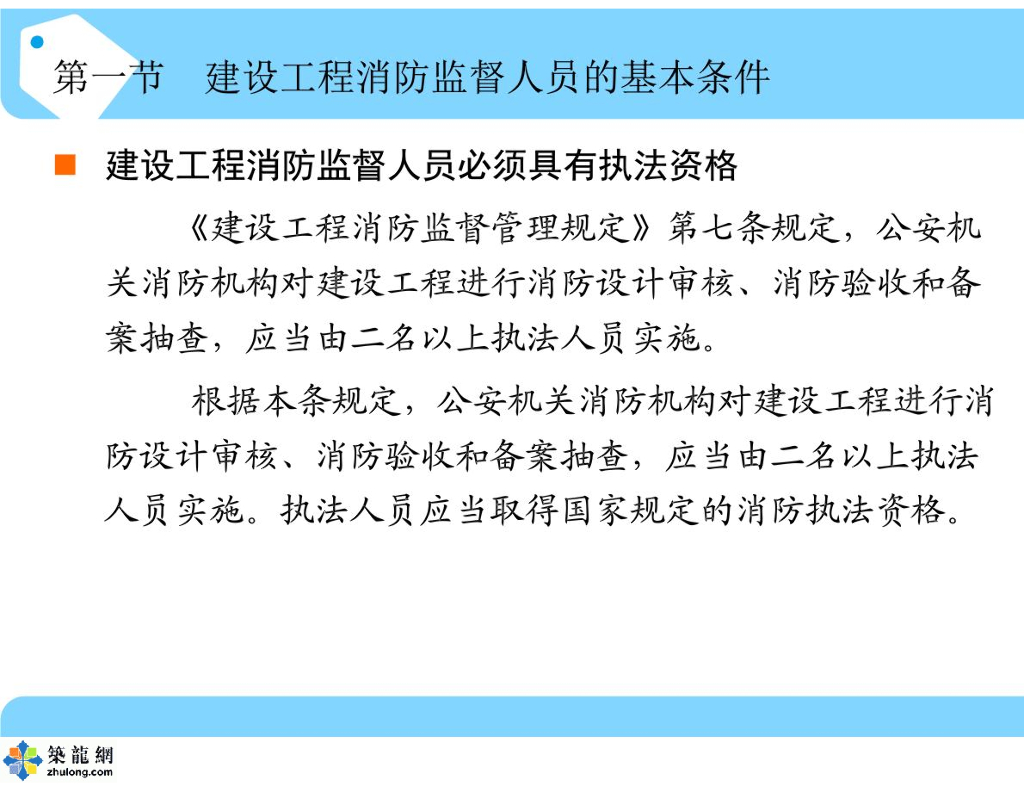 第一节　建设工程消防监督人员的基本条件

建设工程消防监督人员必须具有执法资格

《建设工程消防监督管理规定》第七条规定，公安机关消防机构对建设工程进行消防设计审核、消防验收和备案抽查，应当由二名以上执法人员实施。

根据本条规定，公安机关消防机构对建设工程进行消防设计审核、消防验收和备案抽查，应当由二名以上执法人员实施。执法人员应当取得国家规定的消防执法资格。

築龍網
zhulong.com